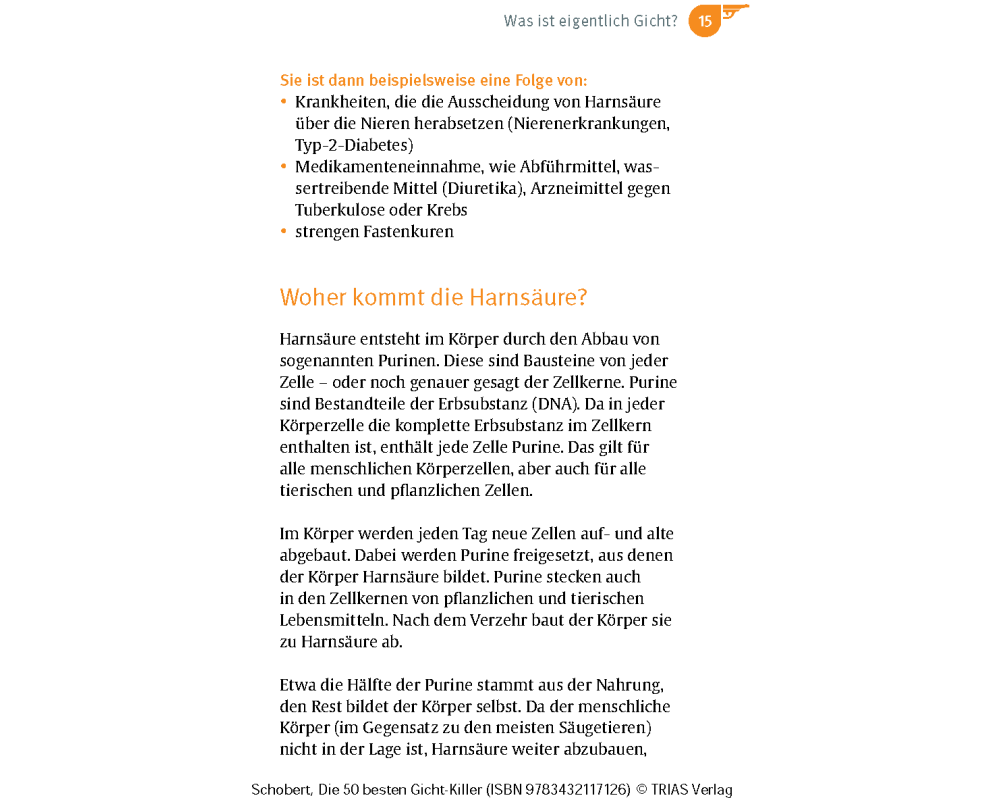 Was ist eigentlich Gicht? 15

Sie ist dann beispielsweise eine Folge von:
• Krankheiten, die die Ausscheidung von Harnsäure über die Nieren herabsetzen (Nierenerkrankungen, Typ-2-Diabetes)
• Medikamenteneinnahme, wie Abführmittel, wassertreibende Mittel (Diuretika), Arzneimittel gegen Tuberkulose oder Krebs
• strengen Fastenkuren

Woher kommt die Harnsäure?

Harnsäure entsteht im Körper durch den Abbau von sogenannten Purinen. Diese sind Bausteine von jeder Zelle – oder noch genauer gesagt der Zellkerne. Purine sind Bestandteile der Erbsubstanz (DNA). Da in jeder Körperzelle die komplette Erbsubstanz im Zellkern enthalten ist, enthält jede Zelle Purine. Das gilt für alle menschlichen Körperzellen, aber auch für alle tierischen und pflanzlichen Zellen.

Im Körper werden jeden Tag neue Zellen auf- und alte abgebaut. Dabei werden Purine freigesetzt, aus denen der Körper Harnsäure bildet. Purine stecken auch in den Zellkernen von pflanzlichen und tierischen Lebensmitteln. Nach dem Verzehr baut der Körper sie zu Harnsäure ab.

Etwa die Hälfte der Purine stammt aus der Nahrung, den Rest bildet der Körper selbst. Da der menschliche Körper (im Gegensatz zu den meisten Säugetieren) nicht in der Lage ist, Harnsäure weiter abzubauen,

Schobert, Die 50 besten Gicht-Killer (ISBN 9783432117126) © TRIAS Verlag